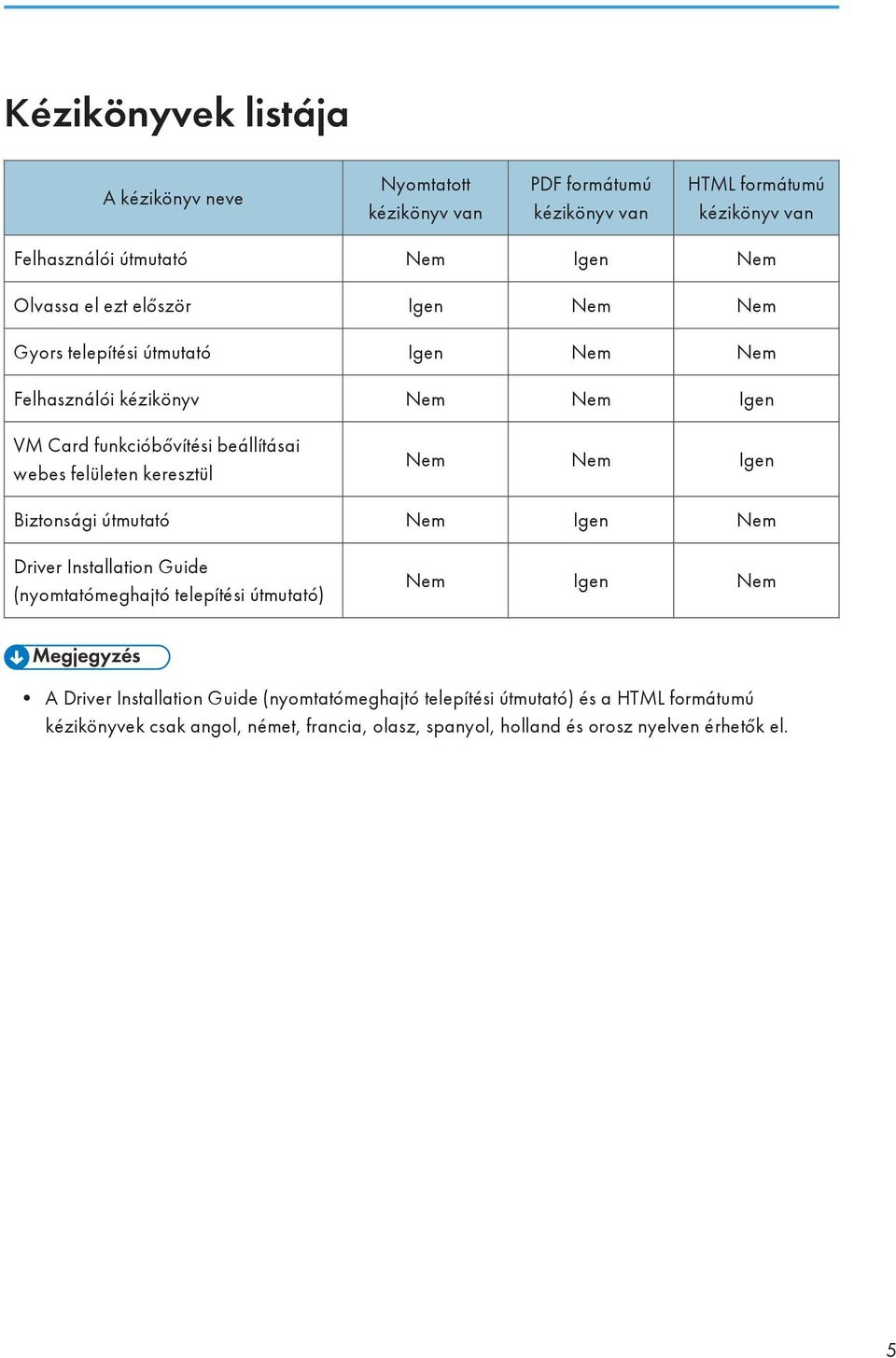 Kézikönyvek listája

| A kézikönyv neve | Nyomtatott kézikönyv van | PDF formátumú kézikönyv van | HTML formátumú kézikönyv van |
|---|---|---|---|
| Felhasználói útmutató | Nem | Igen | Nem |
| Olvassa el ezt először | Igen | Nem | Nem |
| Gyors telepítési útmutató | Igen | Nem | Nem |
| Felhasználói kézikönyv | Nem | Nem | Igen |
| VM Card funkcióbővítési beállításai webes felületen keresztül | Nem | Nem | Igen |
| Biztonsági útmutató | Nem | Igen | Nem |
| Driver Installation Guide (nyomtatómeghajtó telepítési útmutató) | Nem | Igen | Nem |

Megjegyzés

• A Driver Installation Guide (nyomtatómeghajtó telepítési útmutató) és a HTML formátumú kézikönyvek csak angol, német, francia, olasz, spanyol, holland és orosz nyelven érhetők el.

5